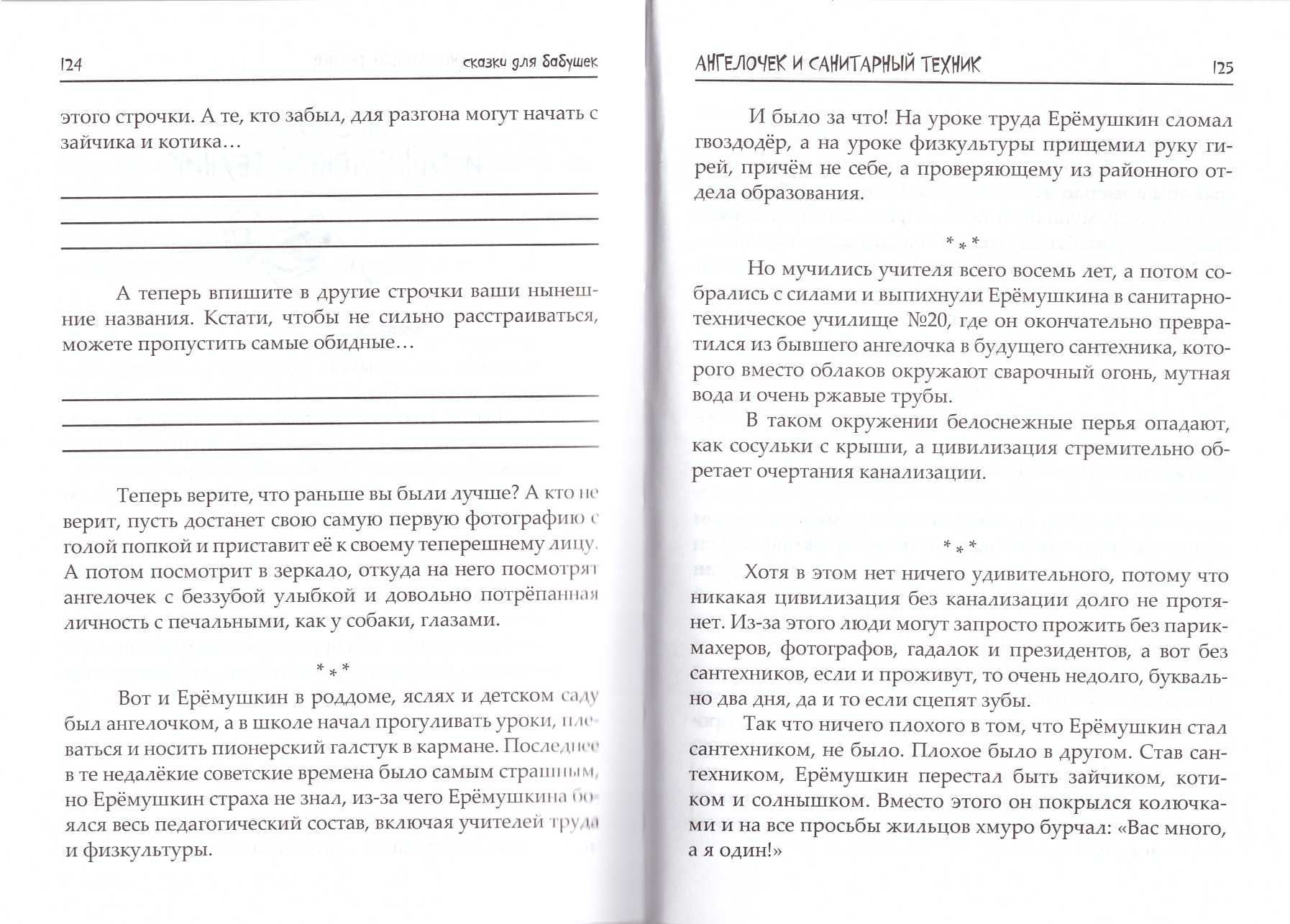 124

сказки для бабушек

этого строчки. А те, кто забыл, для разгона могут начать с зайчика и котика…

А теперь впишите в другие строчки ваши нынешние названия. Кстати, чтобы не сильно расстраиваться, можете пропустить самые обидные…

Теперь верите, что раньше вы были лучше? А кто не верит, пусть достанет свою самую первую фотографию с голой попкой и приставит её к своему теперешнему лицу. А потом посмотрит в зеркало, откуда на него посмотрят ангелочек с беззубой улыбкой и довольно потрёпанная личность с печальными, как у собаки, глазами.

* * *

Вот и Ерёмушкин в роддоме, яслях и детском саду был ангелочком, а в школе начал прогуливать уроки, плеваться и носить пионерский галстук в кармане. Последнее в те недалёкие советские времена было самым страшным, но Ерёмушкин страха не знал, из-за чего Ерёмушкина боялся весь педагогический состав, включая учителей труда и физкультуры.

АНГЕЛОЧЕК И САНИТАРНЫЙ ТЕХНИК

125

И было за что! На уроке труда Ерёмушкин сломал гвоздодёр, а на уроке физкультуры прищемил руку гирей, причём не себе, а проверяющему из районного отдела образования.

* * *

Но мучились учителя всего восемь лет, а потом собрались с силами и выпихнули Ерёмушкина в санитарно-техническое училище №20, где он окончательно превратился из бывшего ангелочка в будущего сантехника, которого вместо облаков окружают сварочный огонь, мутная вода и очень ржавые трубы.

В таком окружении белоснежные перья опадают, как сосульки с крыши, а цивилизация стремительно обретает очертания канализации.

* * *

Хотя в этом нет ничего удивительного, потому что никакая цивилизация без канализации долго не протянет. Из-за этого люди могут запросто прожить без парикмахеров, фотографов, гадалок и президентов, а вот без сантехников, если и проживут, то очень недолго, буквально два дня, да и то если сцепят зубы.

Так что ничего плохого в том, что Ерёмушкин стал сантехником, не было. Плохое было в другом. Став сантехником, Ерёмушкин перестал быть зайчиком, котиком и солнышком. Вместо этого он покрылся колючками и на все просьбы жильцов хмуро бурчал: «Вас много, а я один!»